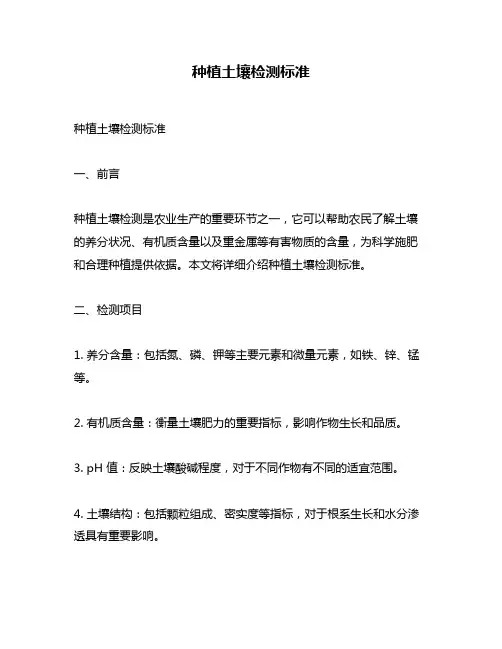 种植土壤检测标准

种植土壤检测标准

一、前言

种植土壤检测是农业生产的重要环节之一，它可以帮助农民了解土壤的养分状况、有机质含量以及重金属等有害物质的含量，为科学施肥和合理种植提供依据。本文将详细介绍种植土壤检测标准。

二、检测项目

1. 养分含量：包括氮、磷、钾等主要元素和微量元素，如铁、锌、锰等。

2. 有机质含量：衡量土壤肥力的重要指标，影响作物生长和品质。

3. pH 值：反映土壤酸碱程度，对于不同作物有不同的适宜范围。

4. 土壤结构：包括颗粒组成、密实度等指标，对于根系生长和水分渗透具有重要影响。